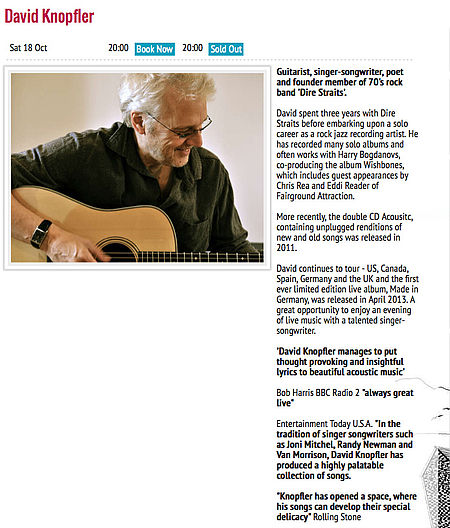 David Knopfler

Sat 18 Oct 20:00 Book Now 20:00 Sold Out

Guitarist, singer-songwriter, poet and founder member of 70's rock band 'Dire Straits'.

David spent three years with Dire Straits before embarking upon a solo career as a rock jazz recording artist. He has recorded many solo albums and often works with Harry Bogdanovs, co-producing the album Wishbones, which includes guest appearances by Chris Rea and Eddi Reader of Fairground Attraction.

More recently, the double CD Acousitc, containing unplugged renditions of new and old songs was released in 2011.

David continues to tour - US, Canada, Spain, Germany and the UK and the first ever limited edition live album, Made in Germany, was released in April 2013. A great opportunity to enjoy an evening of live music with a talented singer-songwriter.

'David Knopfler manages to put thought provoking and insightful lyrics to beautiful acoustic music'

Bob Harris BBC Radio 2 "always great live"

Entertainment Today U.S.A. "In the tradition of singer songwriters such as Joni Mitchel, Randy Newman and Van Morrison, David Knopfler has produced a highly palatable collection of songs.

"Knopfler has opened a space, where his songs can develop their special delicacy" Rolling Stone